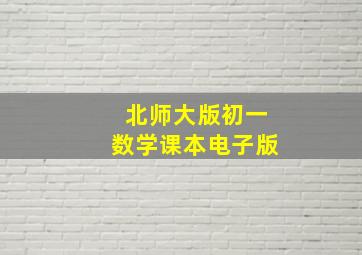 北师大版初一
数学课本电子版